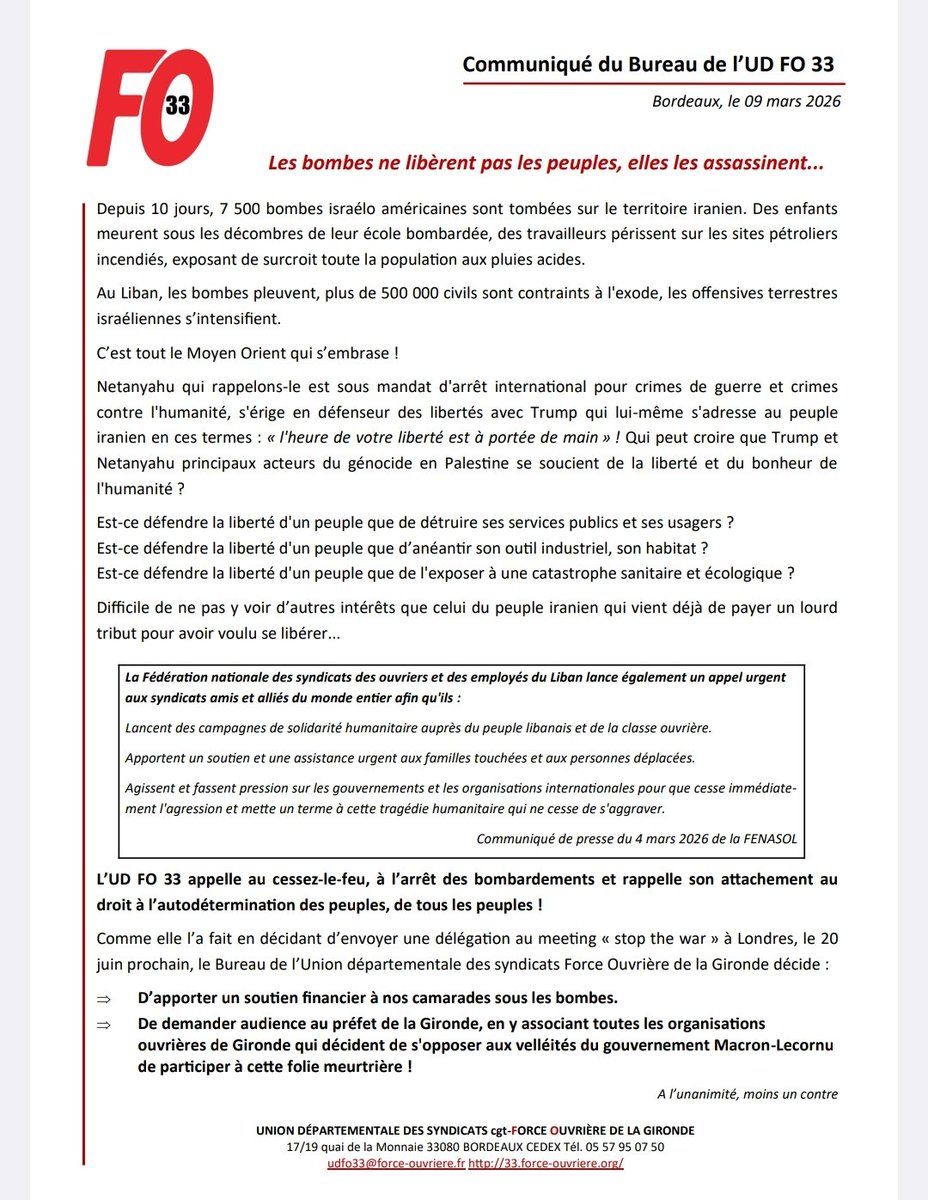 FO 33

Communiqué du Bureau de l'UD FO 33

Bordeaux, le 09 mars 2026

Les bombes ne libèrent pas les peuples, elles les assassinent...

Depuis 10 jours, 7 500 bombes israélo américaines sont tombées sur le territoire iranien. Des enfants meurent sous les décombres de leur école bombardée, des travailleurs périssent sur les sites pétroliers incendiés, exposant de surcroit toute la population aux pluies acides.

Au Liban, les bombes pleuvent, plus de 500 000 civils sont contraints à l'exode, les offensives terrestres israéliennes s'intensifient.

C'est tout le Moyen Orient qui s'embrase !

Netanyahu qui rappelons-le est sous mandat d'arrêt international pour crimes de guerre et crimes contre l'humanité, s'érige en défenseur des libertés avec Trump qui lui-même s'adresse au peuple iranien en ces termes : « l'heure de votre liberté est à portée de main » ! Qui peut croire que Trump et Netanyahu principaux acteurs du génocide en Palestine se soucient de la liberté et du bonheur de l'humanité ?

Est-ce défendre la liberté d'un peuple que de détruire ses services publics et ses usagers ?
Est-ce défendre la liberté d'un peuple que d'anéantir son outil industriel, son habitat ?
Est-ce défendre la liberté d'un peuple que de l'exposer à une catastrophe sanitaire et écologique ?

Difficile de ne pas y voir d'autres intérêts que celui du peuple iranien qui vient déjà de payer un lourd tribut pour avoir voulu se libérer...

La Fédération nationale des syndicats des ouvriers et des employés du Liban lance également un appel urgent aux syndicats amis et alliés du monde entier afin qu'ils :

Lancent des campagnes de solidarité humanitaire auprès du peuple libanais et de la classe ouvrière.

Apportent un soutien et une assistance urgent aux familles touchées et aux personnes déplacées.

Agissent et fassent pression sur les gouvernements et les organisations internationales pour que cesse immédiatement l'agression et mette un terme à cette tragédie humanitaire qui ne cesse de s'aggraver.

Communiqué de presse du 4 mars 2026 de la FENASOL

L'UD FO 33 appelle au cessez-le-feu, à l'arrêt des bombardements et rappelle son attachement au droit à l'autodétermination des peuples, de tous les peuples !

Comme elle l'a fait en décidant d'envoyer une délégation au meeting « stop the war » à Londres, le 20 juin prochain, le Bureau de l'Union départementale des syndicats Force Ouvrière de la Gironde décide :

⇒ D'apporter un soutien financier à nos camarades sous les bombes.

⇒ De demander audience au préfet de la Gironde, en y associant toutes les organisations ouvrières de Gironde qui décident de s'opposer aux velléités du gouvernement Macron-Lecornu de participer à cette folie meurtrière !

A l'unanimité, moins un contre

UNION DÉPARTEMENTALE DES SYNDICATS cgt-FORCE OUVRIÈRE DE LA GIRONDE
17/19 quai de la Monnaie 33080 BORDEAUX CEDEX Tél. 05 57 95 07 50
udfo33@force-ouvriere.fr http://33.force-ouvriere.org/